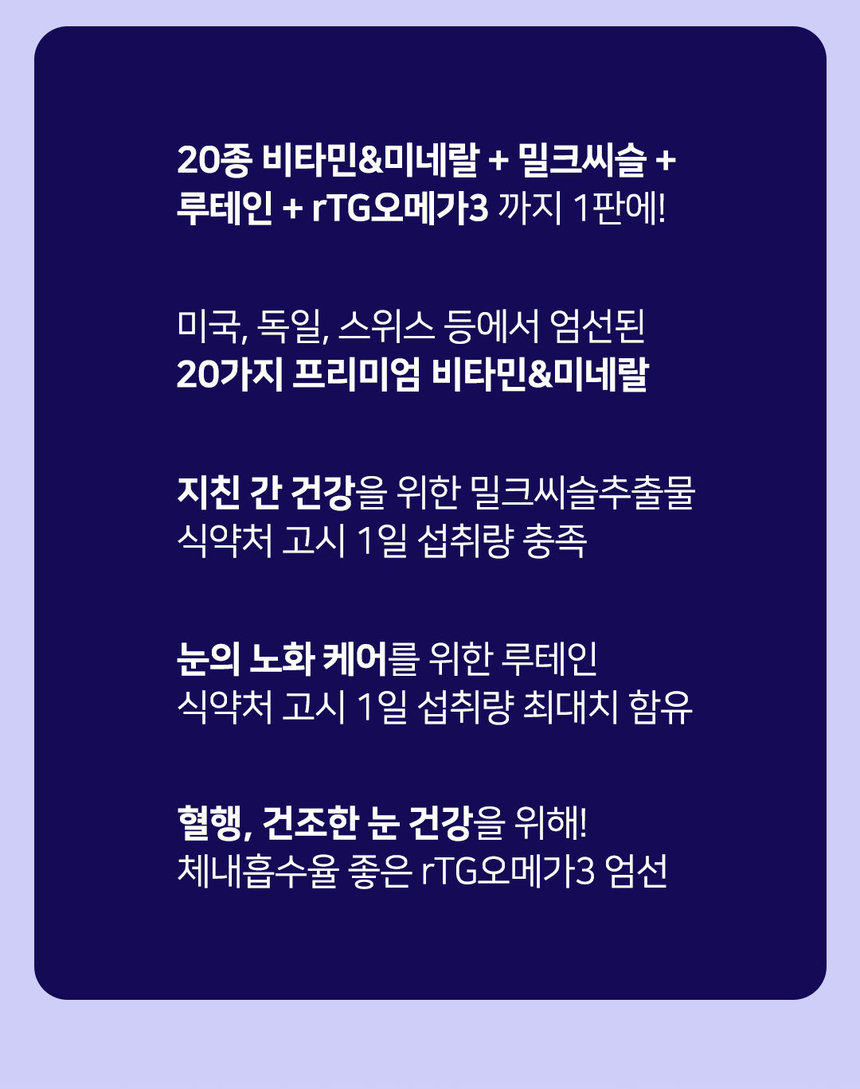 20종 비타민&미네랄 + 밀크씨슬 +
루테인 + rTG오메가3 까지 1판에!

미국, 독일, 스위스 등에서 엄선된
20가지 프리미엄 비타민&미네랄

지친 간 건강을 위한 밀크씨슬추출물
식약처 고시 1일 섭취량 충족

눈의 노화 케어를 위한 루테인
식약처 고시 1일 섭취량 최대치 함유

혈행, 건조한 눈 건강을 위해!
체내흡수율 좋은 rTG오메가3 엄선